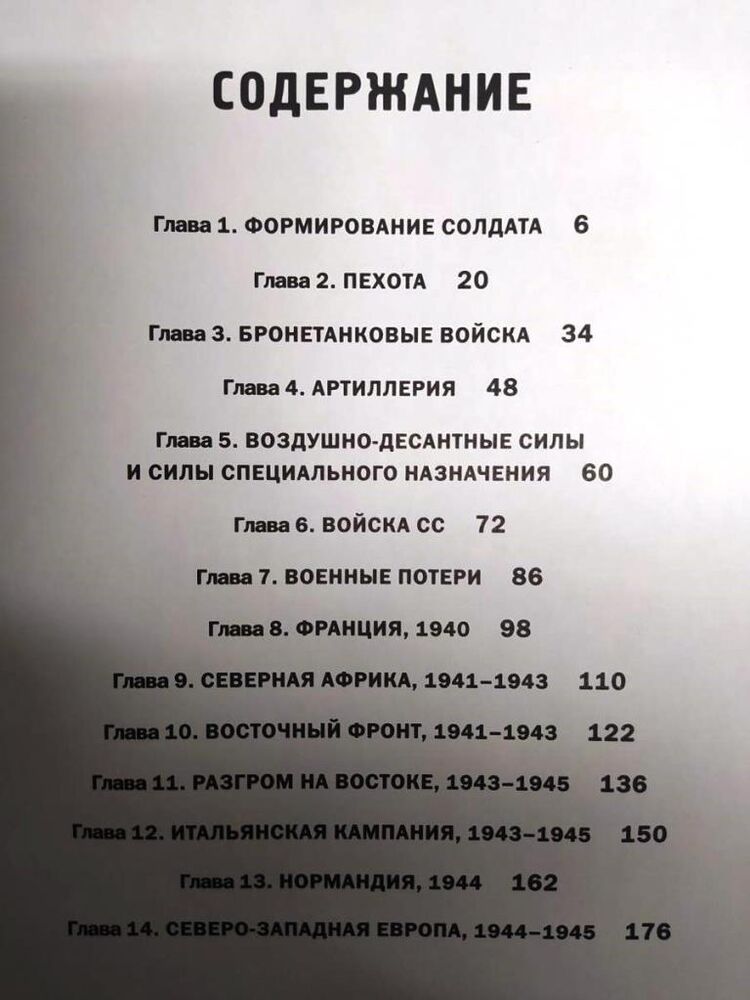 СОДЕРЖАНИЕ

Глава 1. ФОРМИРОВАНИЕ СОЛДАТА 6

Глава 2. ПЕХОТА 20

Глава 3. БРОНЕТАНКОВЫЕ ВОЙСКА 34

Глава 4. АРТИЛЛЕРИЯ 48

Глава 5. ВОЗДУШНО-ДЕСАНТНЫЕ СИЛЫ И СИЛЫ СПЕЦИАЛЬНОГО НАЗНАЧЕНИЯ 60

Глава 6. ВОЙСКА СС 72

Глава 7. ВОЕННЫЕ ПОТЕРИ 86

Глава 8. ФРАНЦИЯ, 1940 98

Глава 9. СЕВЕРНАЯ АФРИКА, 1941–1943 110

Глава 10. ВОСТОЧНЫЙ ФРОНТ, 1941–1943 122

Глава 11. РАЗГРОМ НА ВОСТОКЕ, 1943–1945 136

Глава 12. ИТАЛЬЯНСКАЯ КАМПАНИЯ, 1943–1945 150

Глава 13. НОРМАНДИЯ, 1944 162

Глава 14. СЕВЕРО-ЗАПАДНАЯ ЕВРОПА, 1944–1945 176